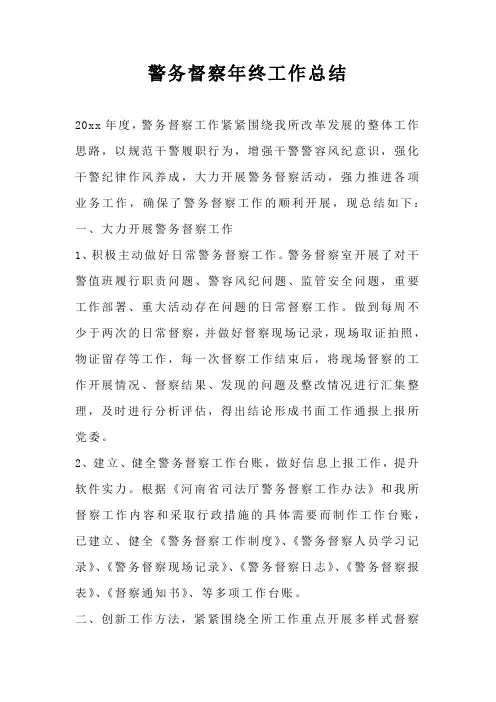 警务督察年终工作总结

20xx 年度，警务督察工作紧紧围绕我所改革发展的整体工作思路，以规范干警履职行为，增强干警警容风纪意识，强化干警纪律作风养成，大力开展警务督察活动，强力推进各项业务工作，确保了警务督察工作的顺利开展，现总结如下：

一、大力开展警务督察工作

1、积极主动做好日常警务督察工作。警务督察室开展了对干警值班履行职责问题、警容风纪问题、监管安全问题，重要工作部署、重大活动存在问题的日常督察工作。做到每周不少于两次的日常督察，并做好督察现场记录，现场取证拍照，物证留存等工作，每一次督察工作结束后，将现场督察的工作开展情况、督察结果、发现的问题及整改情况进行汇集整理，及时进行分析评估，得出结论形成书面工作通报上报所党委。

2、建立、健全警务督察工作台账，做好信息上报工作，提升软件实力。根据《河南省司法厅警务督察工作办法》和我所督察工作内容和采取行政措施的具体需要而制作工作台账，已建立、健全《警务督察工作制度》、《警务督察人员学习记录》、《警务督察现场记录》、《警务督察日志》、《警务督察报表》、《督察通知书》、等多项工作台账。

二、创新工作方法，紧紧围绕全所工作重点开展多样式督察